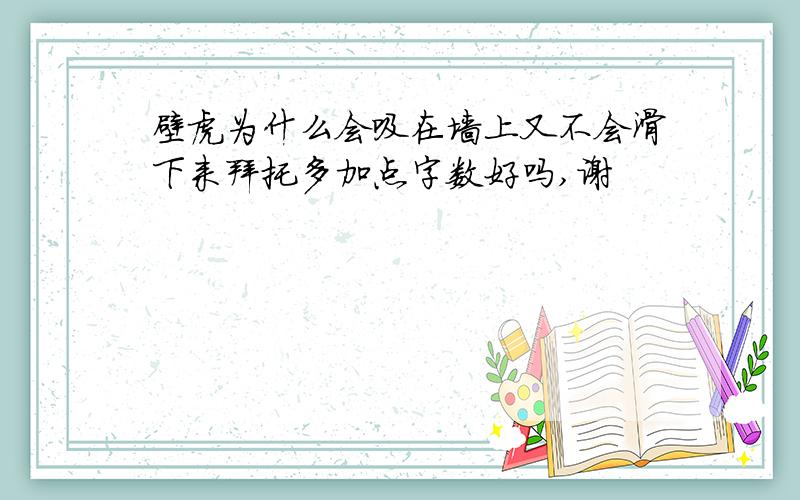 壁虎为什么会吸在墙上又不会滑下来拜托多加点字数好吗,谢